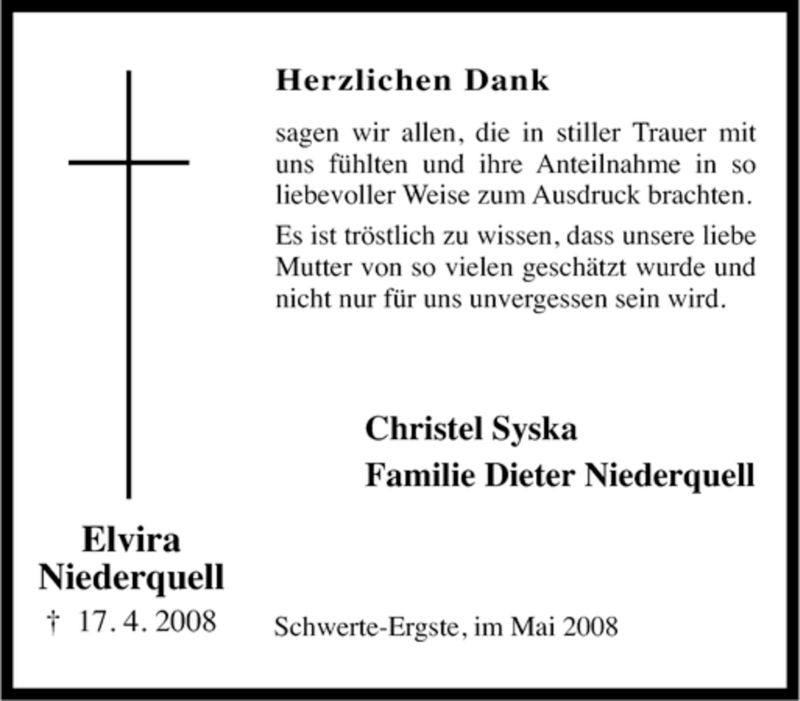 Herzlichen Dank

sagen wir allen, die in stiller Trauer mit uns fühlten und ihre Anteilnahme in so liebevoller Weise zum Ausdruck brachten.

Es ist tröstlich zu wissen, dass unsere liebe Mutter von so vielen geschätzt wurde und nicht nur für uns unvergessen sein wird.

Christel Syska
Familie Dieter Niederquell

Elvira
Niederquell
† 17. 4. 2008

Schwerte-Ergste, im Mai 2008